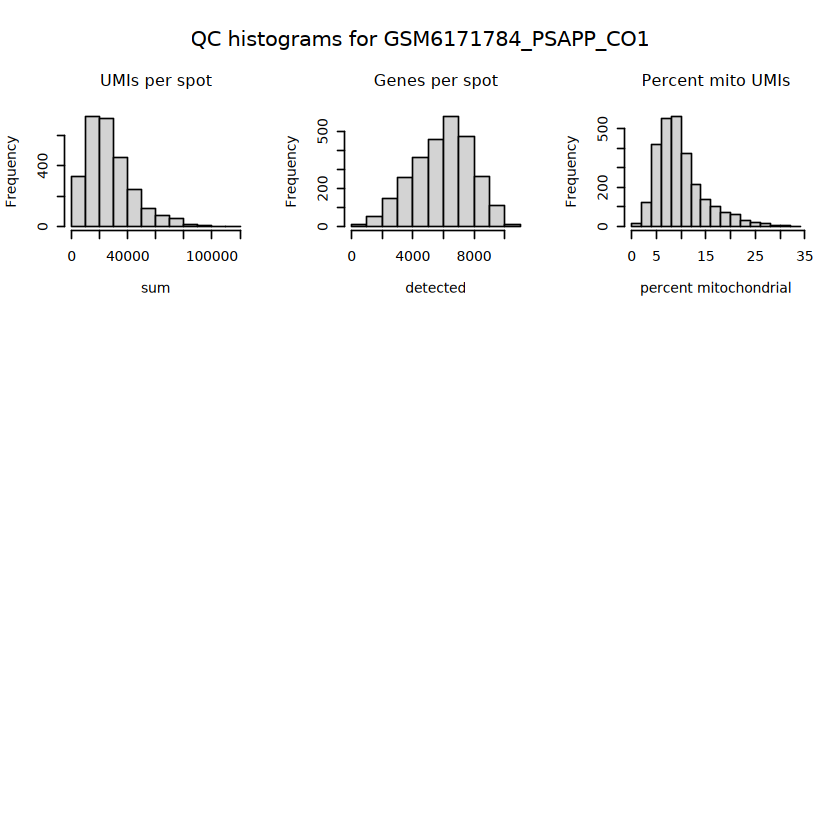 QC histograms for GSM6171784_PSAPP_CO1

UMIs per spot

Frequency

0
400

0
40000
100000

sum

Genes per spot

Frequency

0
200
500

0
4000
8000

detected

Percent mito UMIs

Frequency

0
200
500

0
5
15
25
35

percent mitochondrial